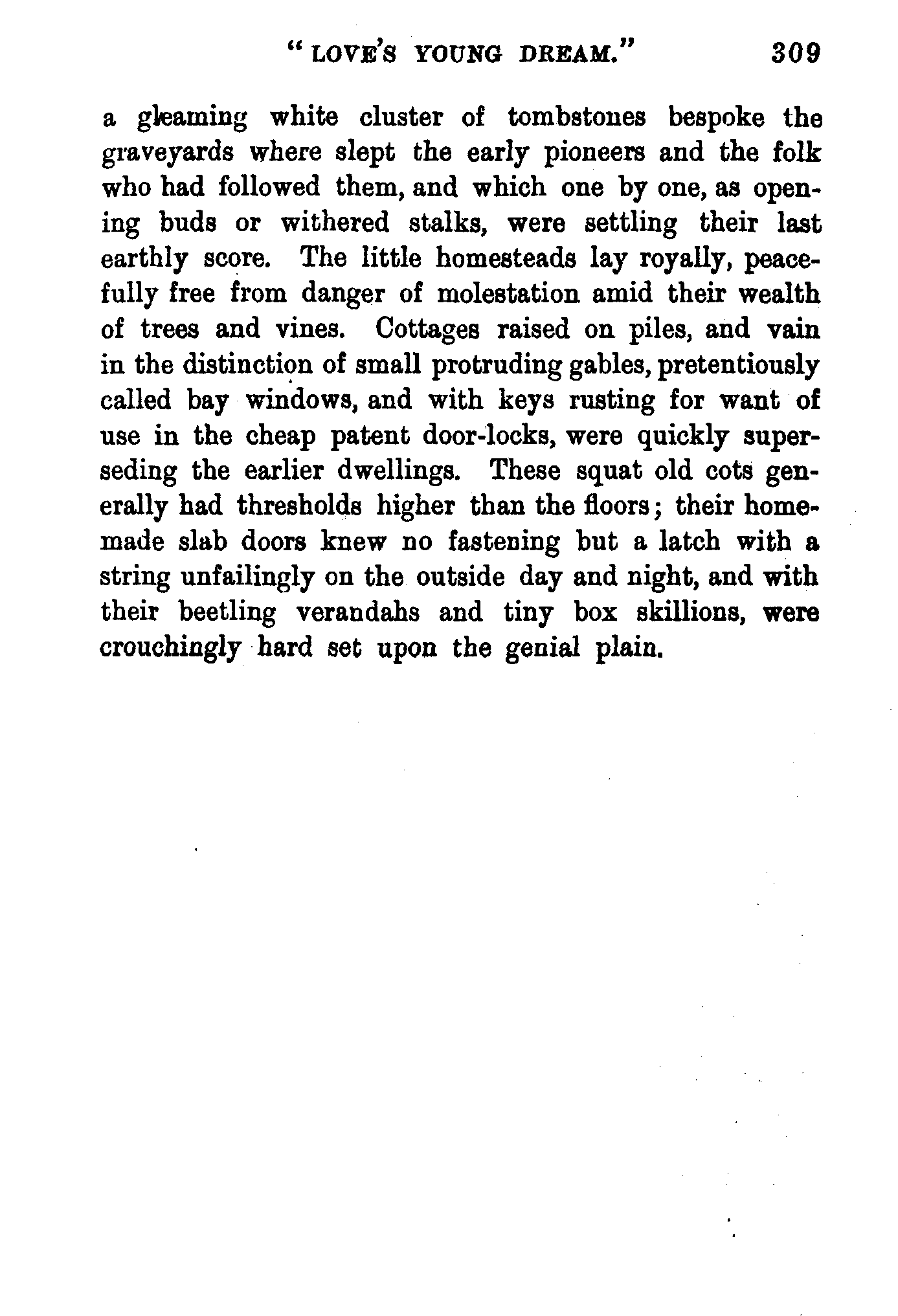 "LOVE'S YOUNG DREAM." 309

a gleaming white cluster of tombstones bespoke the graveyards where slept the early pioneers and the folk who had followed them, and which one by one, as opening buds or withered stalks, were settling their last earthly score. The little homesteads lay royally, peacefully free from danger of molestation amid their wealth of trees and vines. Cottages raised on piles, and vain in the distinction of small protruding gables, pretentiously called bay windows, and with keys rusting for want of use in the cheap patent door-locks, were quickly superseding the earlier dwellings. These squat old cots generally had thresholds higher than the floors; their homemade slab doors knew no fastening but a latch with a string unfailingly on the outside day and night, and with their beetling verandahs and tiny box skillions, were crouchingly hard set upon the genial plain.